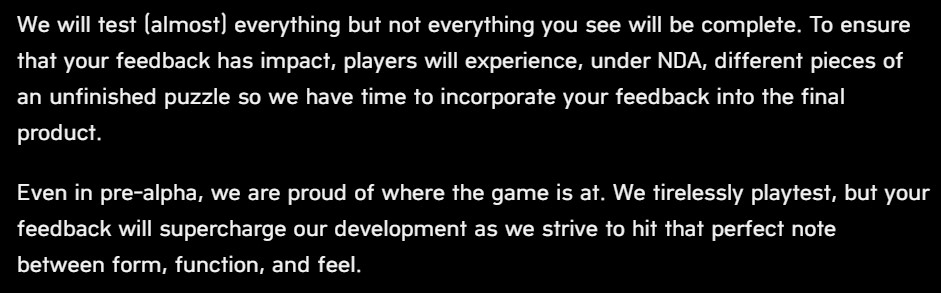 We will test (almost) everything but not everything you see will be complete. To ensure that your feedback has impact, players will experience, under NDA, different pieces of an unfinished puzzle so we have time to incorporate your feedback into the final product.

Even in pre-alpha, we are proud of where the game is at. We tirelessly playtest, but your feedback will supercharge our development as we strive to hit that perfect note between form, function, and feel.